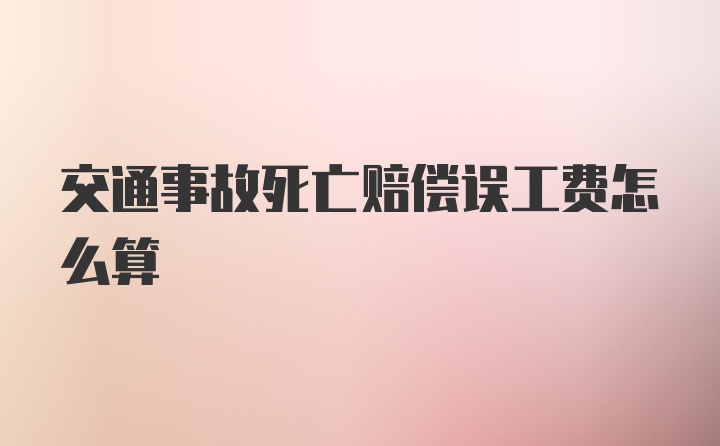 交通事故死亡赔偿误工费怎么算